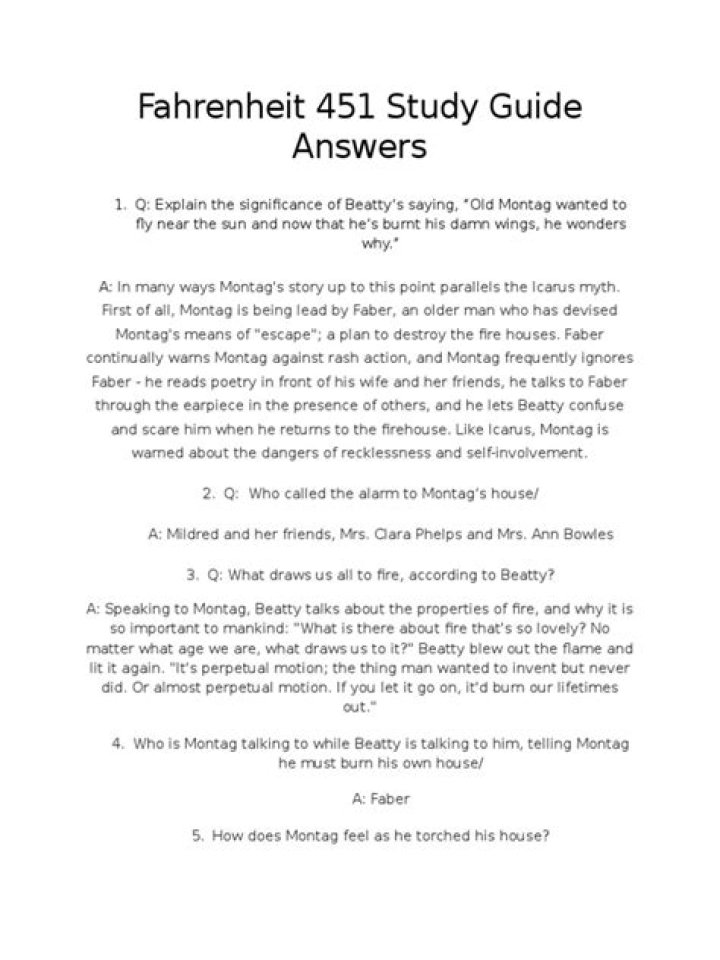 Fahrenheit 451 Study Guide Answers

1. Q: Explain the significance of Beatty's saying, "Old Montag wanted to fly near the sun and now that he's burnt his damn wings, he wonders why."

A: In many ways Montag's story up to this point parallels the Icarus myth. First of all, Montag is being lead by Faber, an older man who has devised Montag's means of "escape"; a plan to destroy the fire houses. Faber continually warns Montag against rash action, and Montag frequently ignores Faber - he reads poetry in front of his wife and her friends, he talks to Faber through the earpiece in the presence of others, and he lets Beatty confuse and scare him when he returns to the firehouse. Like Icarus, Montag is warned about the dangers of recklessness and self-involvement.

2. Q: Who called the alarm to Montag's house/

A: Mildred and her friends, Mrs. Clara Phelps and Mrs. Ann Bowles

3. Q: What draws us all to fire, according to Beatty?

A: Speaking to Montag, Beatty talks about the properties of fire, and why it is so important to mankind: "What is there about fire that's so lovely? No matter what age we are, what draws us to it?" Beatty blew out the flame and lit it again. "It's perpetual motion; the thing man wanted to invent but never did. Or almost perpetual motion. If you let it go on, it'd burn our lifetimes out."

4. Who is Montag talking to while Beatty is talking to him, telling Montag he must burn his own house/

A: Faber

5. How does Montag feel as he torched his house?